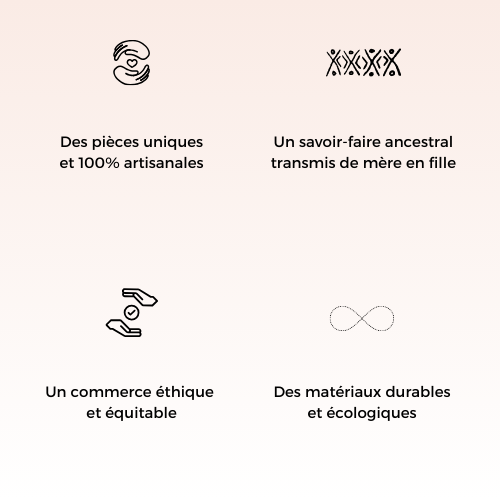 Des pièces uniques et 100% artisanales

Un savoir-faire ancestral transmis de mère en fille

Un commerce éthique et équitable

Des matériaux durables et écologiques